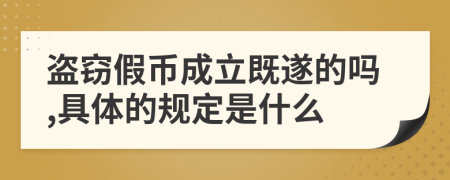 盗窃假币成立既遂的吗,具体的规定是什么